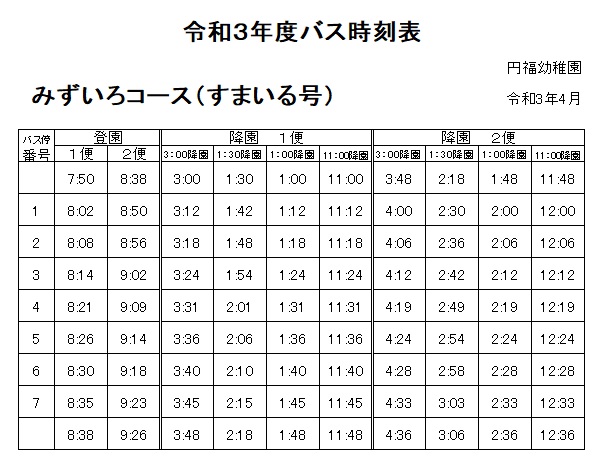 令和3年度バス時刻表

円福幼稚園

みずいろコース（すまいる号）

令和3年4月

| バス停番号 | 登園 1便 | 登園 2便 | 降園 1便 3:00降園 | 降園 1便 1:30降園 | 降園 1便 1:00降園 | 降園 1便 11:00降園 | 降園 2便 3:00降園 | 降園 2便 1:30降園 | 降園 2便 1:00降園 | 降園 2便 11:00降園 |
|---|---|---|---|---|---|---|---|---|---|---|
| | 7:50 | 8:38 | 3:00 | 1:30 | 1:00 | 11:00 | 3:48 | 2:18 | 1:48 | 11:48 |
| 1 | 8:02 | 8:50 | 3:12 | 1:42 | 1:12 | 11:12 | 4:00 | 2:30 | 2:00 | 12:00 |
| 2 | 8:08 | 8:56 | 3:18 | 1:48 | 1:18 | 11:18 | 4:06 | 2:36 | 2:06 | 12:06 |
| 3 | 8:14 | 9:02 | 3:24 | 1:54 | 1:24 | 11:24 | 4:12 | 2:42 | 2:12 | 12:12 |
| 4 | 8:21 | 9:09 | 3:31 | 2:01 | 1:31 | 11:31 | 4:19 | 2:49 | 2:19 | 12:19 |
| 5 | 8:26 | 9:14 | 3:36 | 2:06 | 1:36 | 11:36 | 4:24 | 2:54 | 2:24 | 12:24 |
| 6 | 8:30 | 9:18 | 3:40 | 2:10 | 1:40 | 11:40 | 4:28 | 2:58 | 2:28 | 12:28 |
| 7 | 8:35 | 9:23 | 3:45 | 2:15 | 1:45 | 11:45 | 4:33 | 3:03 | 2:33 | 12:33 |
| | 8:38 | 9:26 | 3:48 | 2:18 | 1:48 | 11:48 | 4:36 | 3:06 | 2:36 | 12:36 |